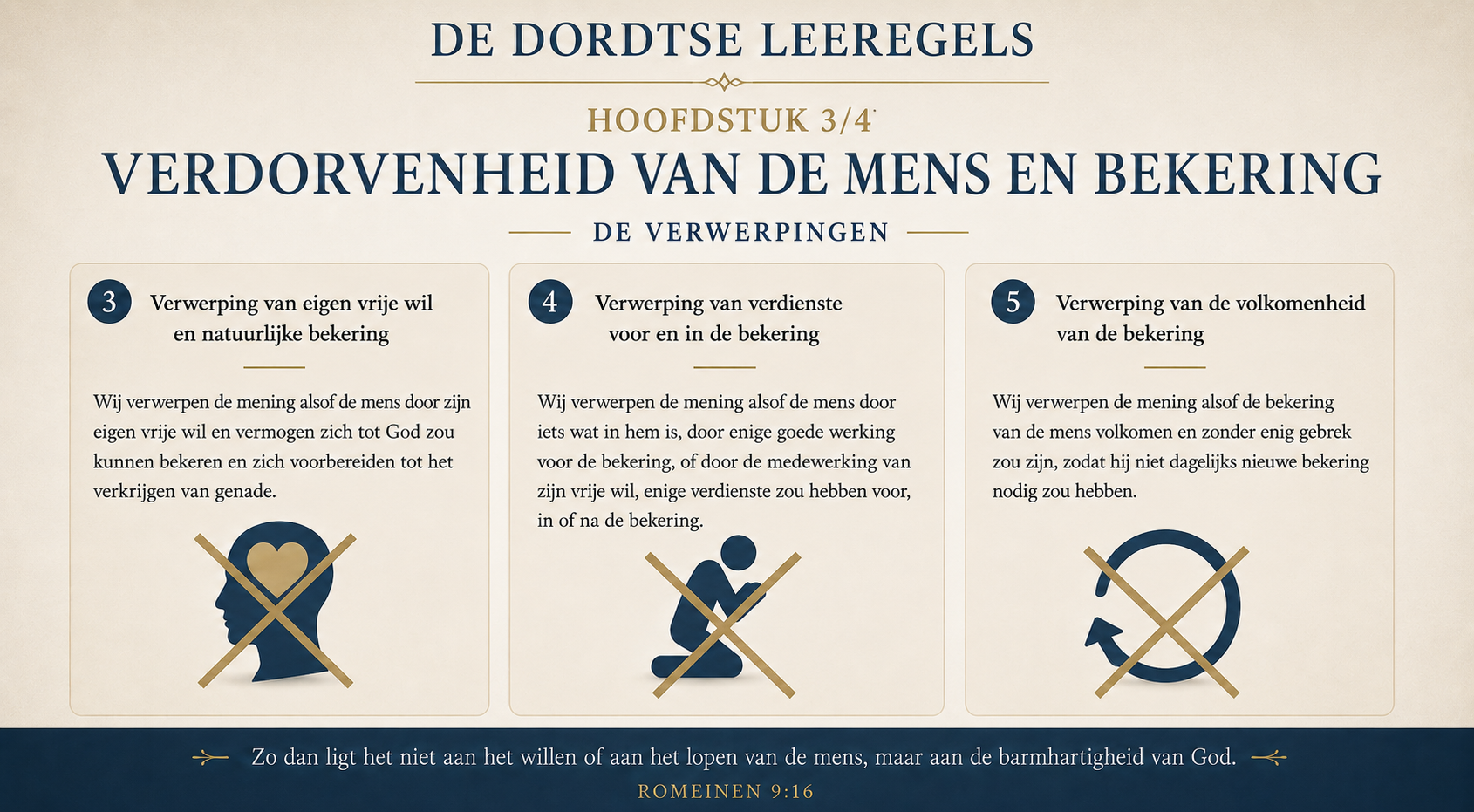 DE DORDTSE LEEREGELS

HOOFDSTUK 3/4

VERDORVENHEID VAN DE MENS EN BEKERING

DE VERWERPINGEN

3 Verwerping van eigen vrije wil en natuurlijke bekering

Wij verwerpen de mening alsof de mens door zijn eigen vrije wil en vermogen zich tot God zou kunnen bekeren en zich voorbereiden tot het verkrijgen van genade.

4 Verwerping van verdienste voor en in de bekering

Wij verwerpen de mening alsof de mens door iets wat in hem is, door enige goede werking voor de bekering, of door de medewerking van zijn vrije wil, enige verdienste zou hebben voor, in of na de bekering.

5 Verwerping van de volkomenheid van de bekering

Wij verwerpen de mening alsof de bekering van de mens volkomen en zonder enig gebrek zou zijn, zodat hij niet dagelijks nieuwe bekering nodig zou hebben.

Zo dan ligt het niet aan het willen of aan het lopen van de mens, maar aan de barmhartigheid van God.

ROMEINEN 9:16